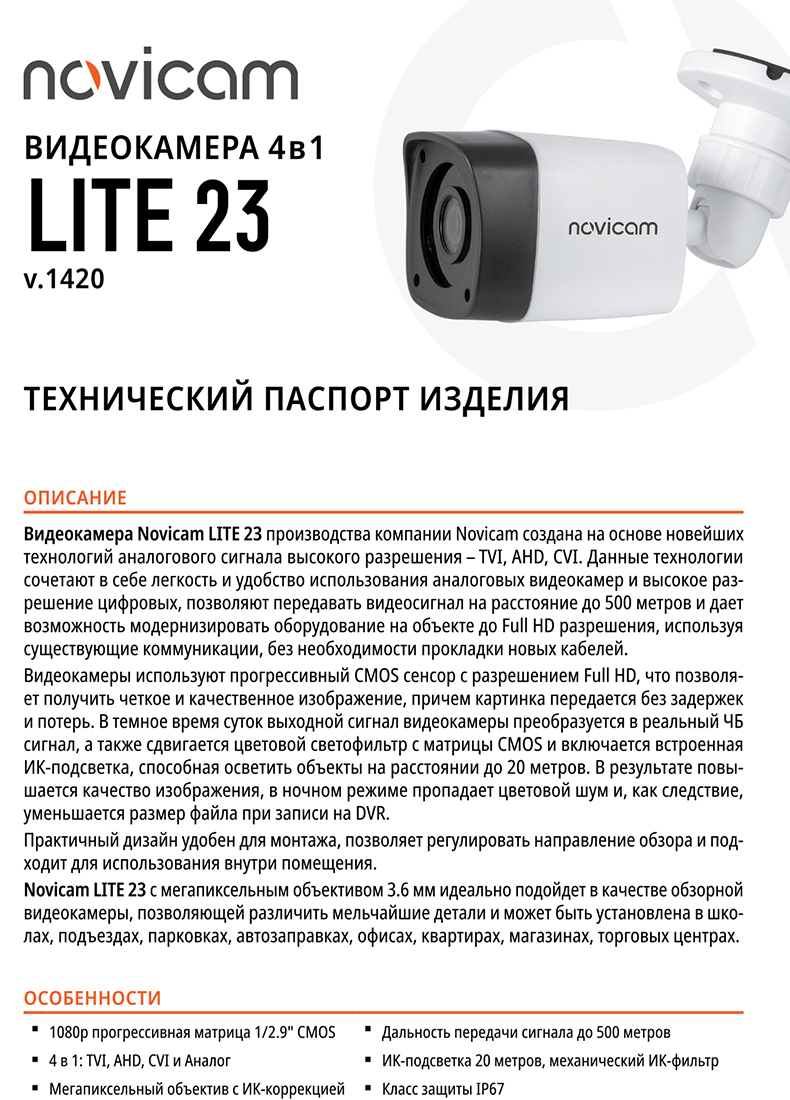 novicam

ВИДЕОКАМЕРА 4в1
LITE 23
v.1420

novicam

ТЕХНИЧЕСКИЙ ПАСПОРТ ИЗДЕЛИЯ

ОПИСАНИЕ

Видеокамера Novicam LITE 23 производства компании Novicam создана на основе новейших технологий аналогового сигнала высокого разрешения – TVI, AHD, CVI. Данные технологии сочетают в себе легкость и удобство использования аналоговых видеокамер и высокое разрешение цифровых, позволяют передавать видеосигнал на расстояние до 500 метров и дает возможность модернизировать оборудование на объекте до Full HD разрешения, используя существующие коммуникации, без необходимости прокладки новых кабелей.

Видеокамеры используют прогрессивный CMOS сенсор с разрешением Full HD, что позволяет получить четкое и качественное изображение, причем картинка передается без задержек и потерь. В темное время суток выходной сигнал видеокамеры преобразуется в реальный ЧБ сигнал, а также сдвигается цветовой светофильтр с матрицы CMOS и включается встроенная ИК-подсветка, способная осветить объекты на расстоянии до 20 метров. В результате повышается качество изображения, в ночном режиме пропадает цветовой шум и, как следствие, уменьшается размер файла при записи на DVR.

Практичный дизайн удобен для монтажа, позволяет регулировать направление обзора и подходит для использования внутри помещения.

Novicam LITE 23 с мегапиксельным объективом 3.6 мм идеально подойдет в качестве обзорной видеокамеры, позволяющей различить мельчайшие детали и может быть установлена в школах, подъездах, парковках, автозаправках, офисах, квартирах, магазинах, торговых центрах.

ОСОБЕННОСТИ

▪ 1080p прогрессивная матрица 1/2.9" CMOS
▪ 4 в 1: TVI, AHD, CVI и Аналог
▪ Мегапиксельный объектив с ИК-коррекцией

▪ Дальность передачи сигнала до 500 метров
▪ ИК-подсветка 20 метров, механический ИК-фильтр
▪ Класс защиты IP67